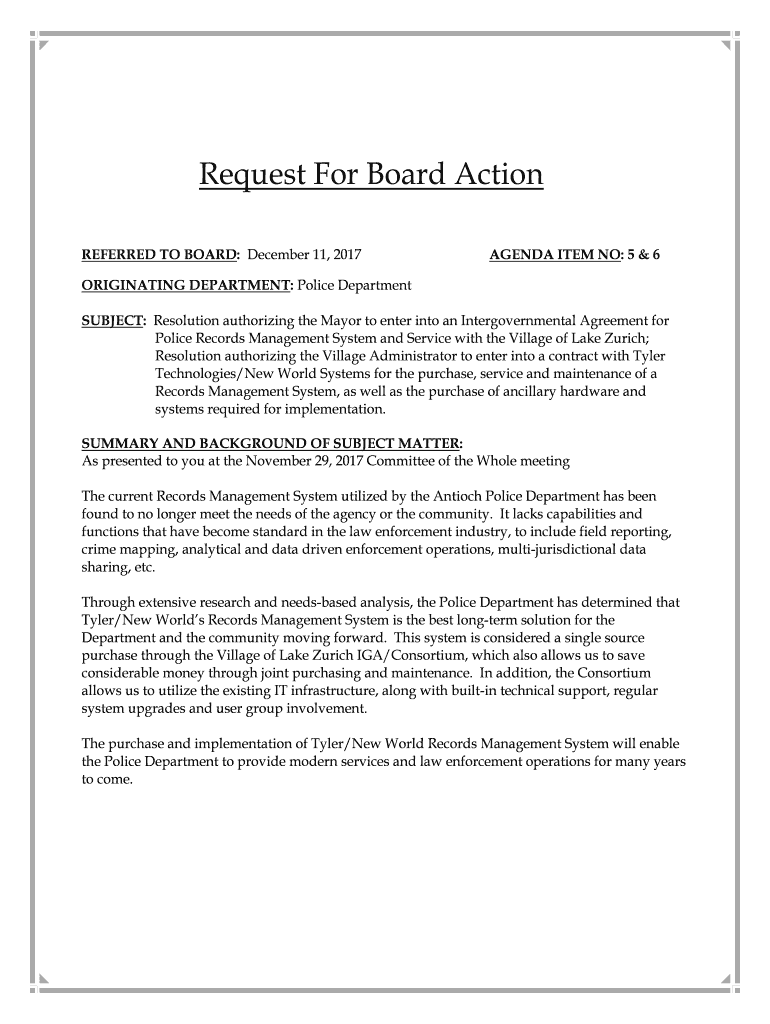 Request For Board Action

REFERRED TO BOARD: December 11, 2017 AGENDA ITEM NO: 5 & 6

ORIGINATING DEPARTMENT: Police Department

SUBJECT: Resolution authorizing the Mayor to enter into an Intergovernmental Agreement for Police Records Management System and Service with the Village of Lake Zurich; Resolution authorizing the Village Administrator to enter into a contract with Tyler Technologies/New World Systems for the purchase, service and maintenance of a Records Management System, as well as the purchase of ancillary hardware and systems required for implementation.

SUMMARY AND BACKGROUND OF SUBJECT MATTER:
As presented to you at the November 29, 2017 Committee of the Whole meeting

The current Records Management System utilized by the Antioch Police Department has been found to no longer meet the needs of the agency or the community. It lacks capabilities and functions that have become standard in the law enforcement industry, to include field reporting, crime mapping, analytical and data driven enforcement operations, multi-jurisdictional data sharing, etc.

Through extensive research and needs-based analysis, the Police Department has determined that Tyler/New World's Records Management System is the best long-term solution for the Department and the community moving forward. This system is considered a single source purchase through the Village of Lake Zurich IGA/Consortium, which also allows us to save considerable money through joint purchasing and maintenance. In addition, the Consortium allows us to utilize the existing IT infrastructure, along with built-in technical support, regular system upgrades and user group involvement.

The purchase and implementation of Tyler/New World Records Management System will enable the Police Department to provide modern services and law enforcement operations for many years to come.